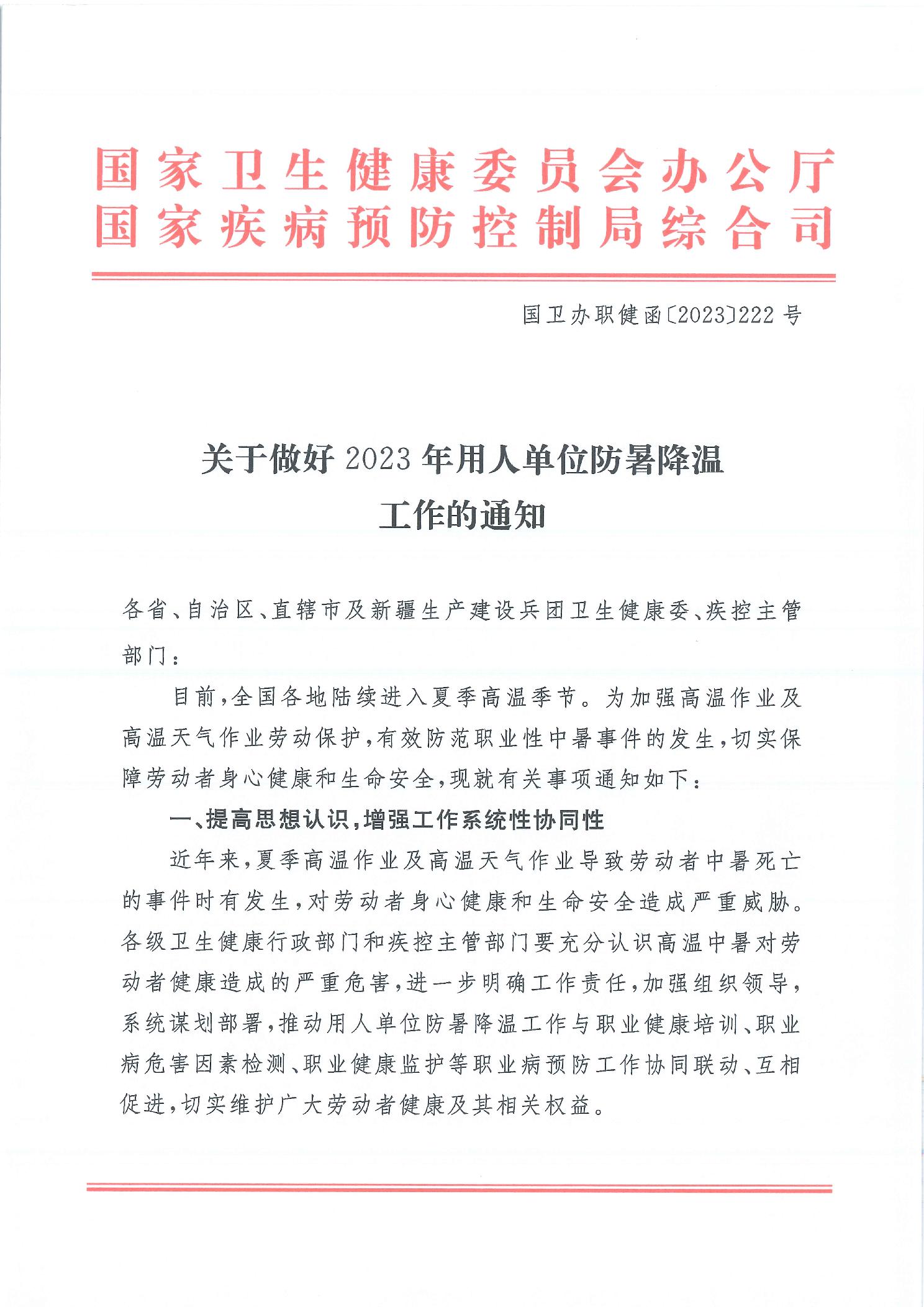 国家卫生健康委员会办公厅
国家疾病预防控制局综合司

国卫办职健函〔2023〕222号

关于做好2023年用人单位防暑降温工作的通知

各省、自治区、直辖市及新疆生产建设兵团卫生健康委、疾控主管部门：

目前，全国各地陆续进入夏季高温季节。为加强高温作业及高温天气作业劳动保护，有效防范职业性中暑事件的发生，切实保障劳动者身心健康和生命安全，现就有关事项通知如下：

一、提高思想认识，增强工作系统性协同性

近年来，夏季高温作业及高温天气作业导致劳动者中暑死亡的事件时有发生，对劳动者身心健康和生命安全造成严重威胁。各级卫生健康行政部门和疾控主管部门要充分认识高温中暑对劳动者健康造成的严重危害，进一步明确工作责任，加强组织领导，系统谋划部署，推动用人单位防暑降温工作与职业健康培训、职业病危害因素检测、职业健康监护等职业病预防工作协同联动、互相促进，切实维护广大劳动者健康及其相关权益。